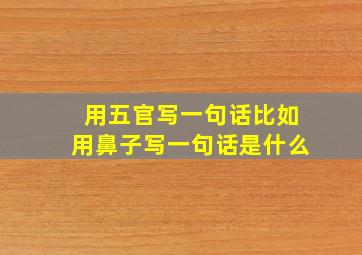 用五官写一句话比如
用鼻子写一句话是什么